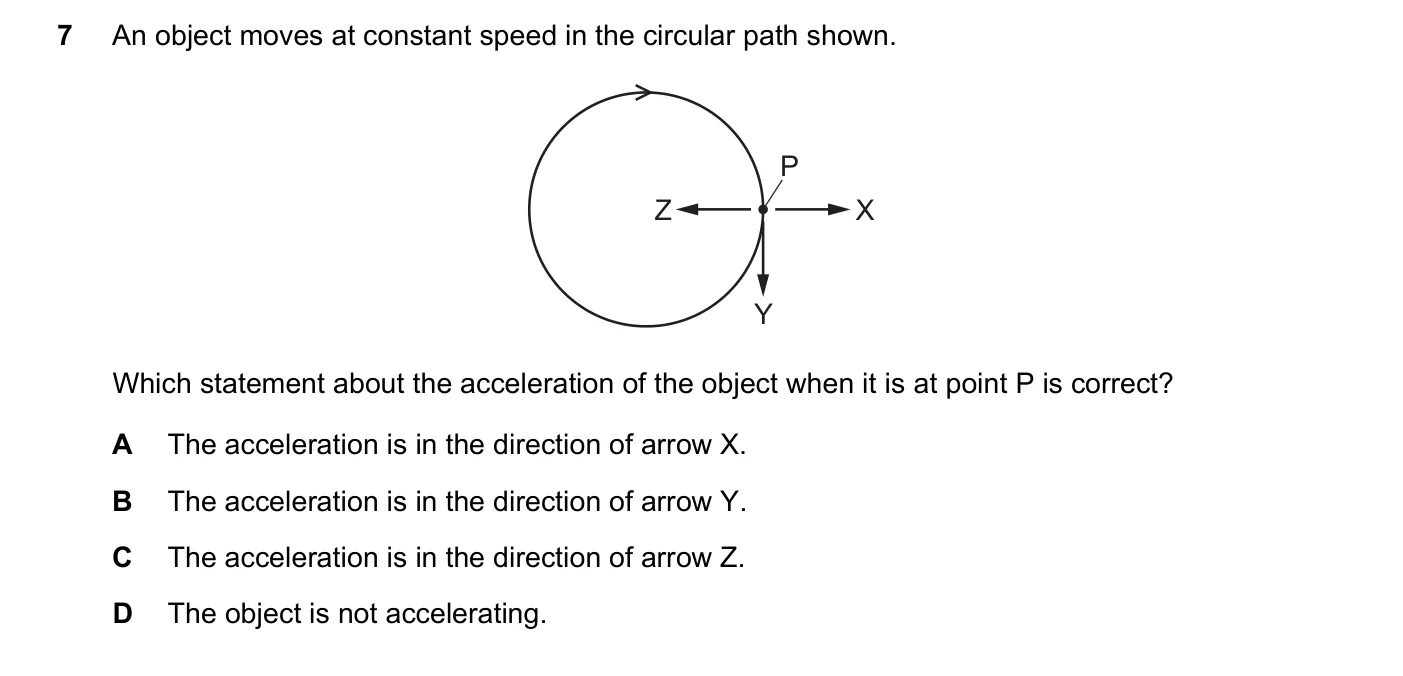 7 An object moves at constant speed in the circular path shown.

P

Z

X

Y

Which statement about the acceleration of the object when it is at point P is correct?

A The acceleration is in the direction of arrow X.

B The acceleration is in the direction of arrow Y.

C The acceleration is in the direction of arrow Z.

D The object is not accelerating.